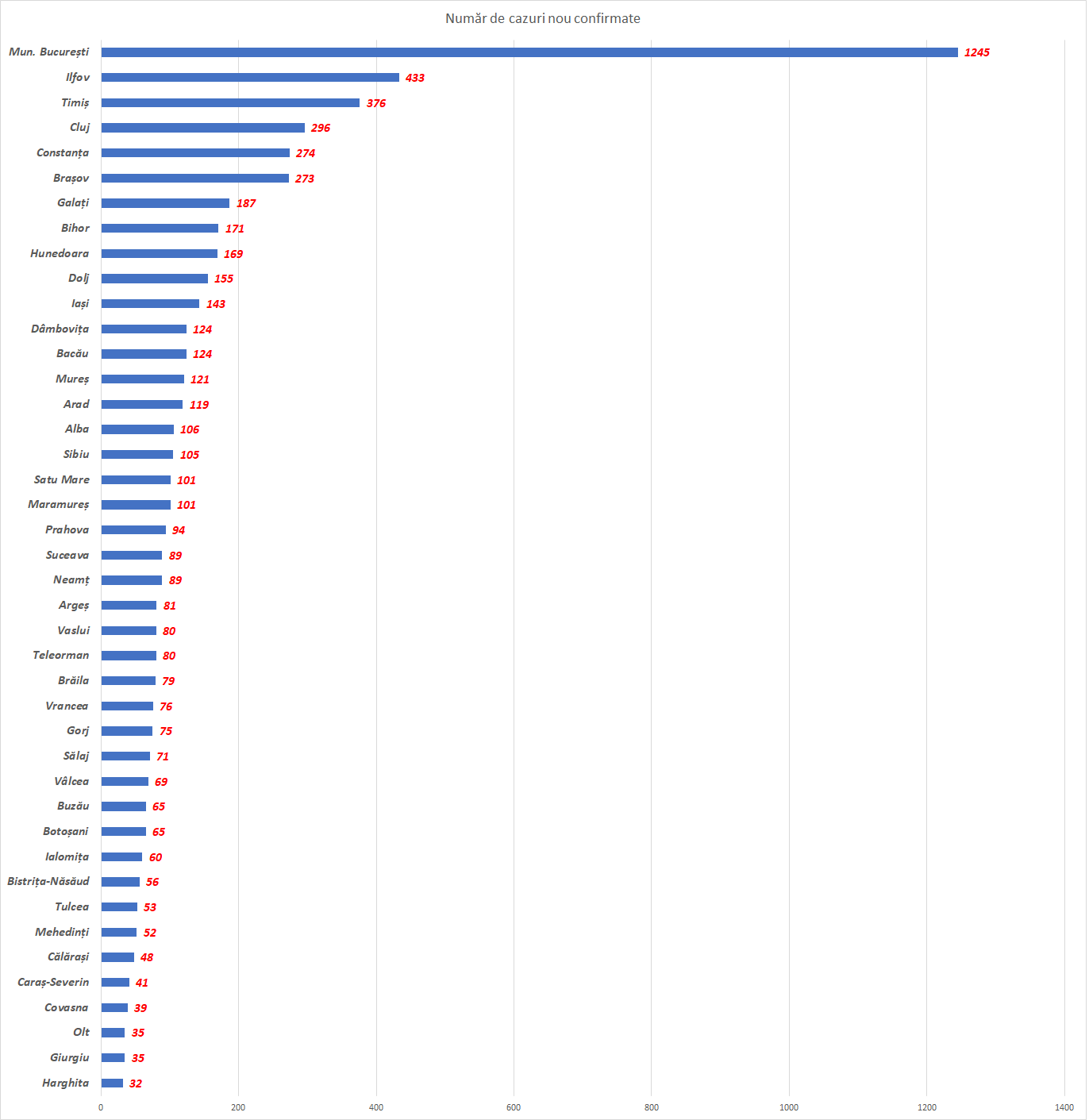 Număr de cazuri nou confirmate

Mun. București 1245
Ilfov 433
Timiș 376
Cluj 296
Constanța 274
Brașov 273
Galați 187
Bihor 171
Hunedoara 169
Dolj 155
Iași 143
Dâmbovița 124
Bacău 124
Mureș 121
Arad 119
Alba 106
Sibiu 105
Satu Mare 101
Maramureș 101
Prahova 94
Suceava 89
Neamț 89
Argeș 81
Vaslui 80
Teleorman 80
Brăila 79
Vrancea 76
Gorj 75
Sălaj 71
Vâlcea 69
Buzău 65
Botoșani 65
Ialomița 60
Bistrița-Năsăud 56
Tulcea 53
Mehedinți 52
Călărași 48
Caraș-Severin 41
Covasna 39
Olt 35
Giurgiu 35
Harghita 32

0 200 400 600 800 1000 1200 1400